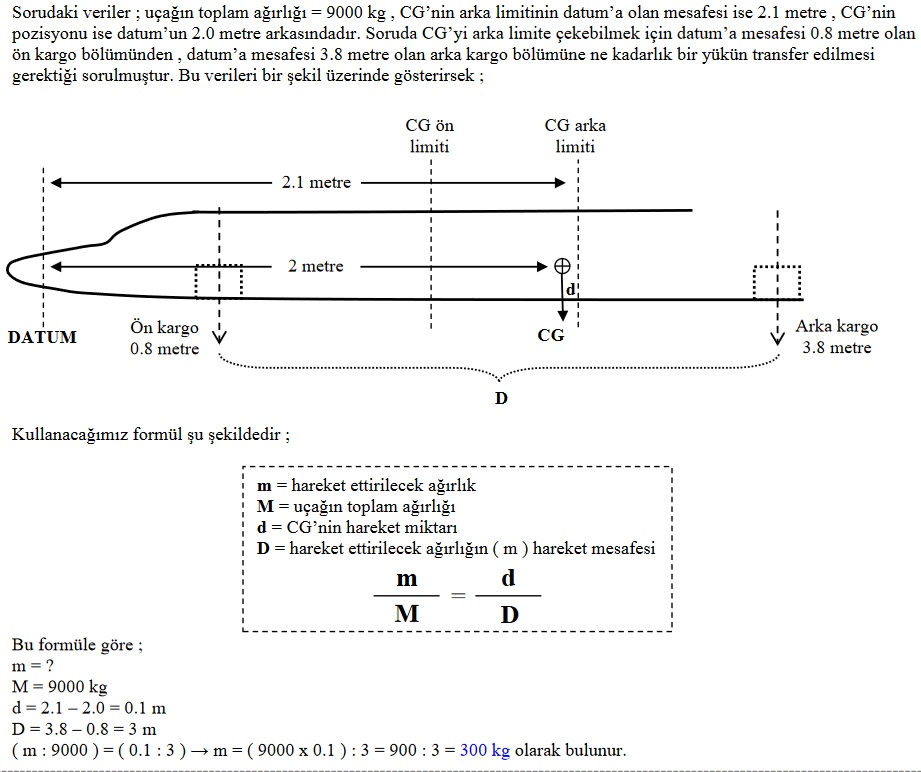 Sorudaki veriler ; uçağın toplam ağırlığı = 9000 kg , CG'nin arka limitinin datum'a olan mesafesi ise 2.1 metre , CG'nin pozisyonu ise datum'un 2.0 metre arkasındadır. Soruda CG'yi arka limite çekebilmek için datum'a mesafesi 0.8 metre olan ön kargo bölümünden , datum'a mesafesi 3.8 metre olan arka kargo bölümüne ne kadarlık bir yükün transfer edilmesi gerektiği sorulmuştur. Bu verileri bir şekil üzerinde gösterirsek ;

CG ön limiti
CG arka limiti
2.1 metre
2 metre
d
DATUM
Ön kargo 0.8 metre
CG
Arka kargo 3.8 metre
D

Kullanacağımız formül şu şekildedir ;

m = hareket ettirilecek ağırlık
M = uçağın toplam ağırlığı
d = CG'nin hareket miktarı
D = hareket ettirilecek ağırlığın ( m ) hareket mesafesi

$\frac{m}{M} = \frac{d}{D}$

Bu formüle göre ;
m = ?
M = 9000 kg
d = 2.1 – 2.0 = 0.1 m
D = 3.8 – 0.8 = 3 m
( m : 9000 ) = ( 0.1 : 3 ) → m = ( 9000 x 0.1 ) : 3 = 900 : 3 = 300 kg olarak bulunur.